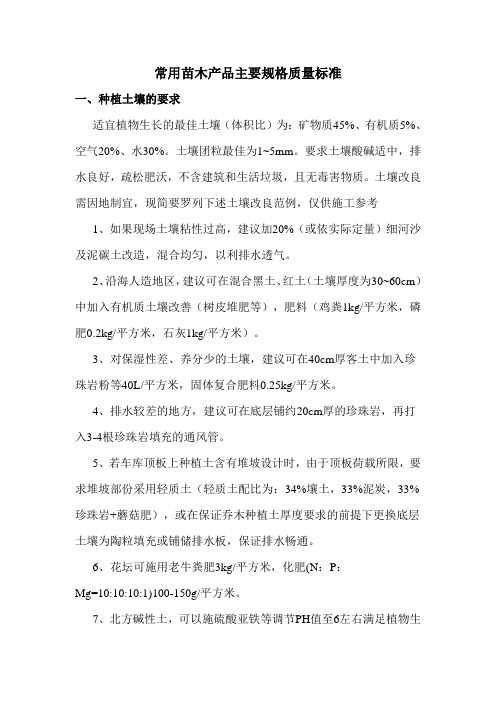 常用苗木产品主要规格质量标准

一、种植土壤的要求

适宜植物生长的最佳土壤（体积比）为：矿物质45%、有机质5%、空气20%、水30%。土壤团粒最佳为1~5mm。要求土壤酸碱适中，排水良好，疏松肥沃，不含建筑和生活垃圾，且无毒害物质。土壤改良需因地制宜，现简要罗列下述土壤改良范例，仅供施工参考

1、如果现场土壤粘性过高，建议加20%（或依实际定量）细河沙及泥碳土改造，混合均匀，以利排水透气。

2、沿海人造地区，建议可在混合黑土、红土（土壤厚度为30~60cm）中加入有机质土壤改善（树皮堆肥等），肥料（鸡粪1kg/平方米，磷肥0.2kg/平方米，石灰1kg/平方米）。

3、对保湿性差、养分少的土壤，建议可在40cm厚客土中加入珍珠岩粉等40L/平方米，固体复合肥料0.25kg/平方米。

4、排水较差的地方，建议可在底层铺约20cm厚的珍珠岩，再打入3-4根珍珠岩填充的通风管。

5、若车库顶板上种植土含有堆坡设计时，由于顶板荷载所限，要求堆坡部份采用轻质土（轻质土配比为：34%壤土，33%泥炭，33%珍珠岩+蘑菇肥），或在保证乔木种植土厚度要求的前提下更换底层土壤为陶粒填充或铺储排水板，保证排水畅通。

6、花坛可施用老牛粪肥3kg/平方米，化肥(N：P：Mg=10:10:10:1)100-150g/平方米。

7、北方碱性土，可以施硫酸亚铁等调节PH值至6左右满足植物生